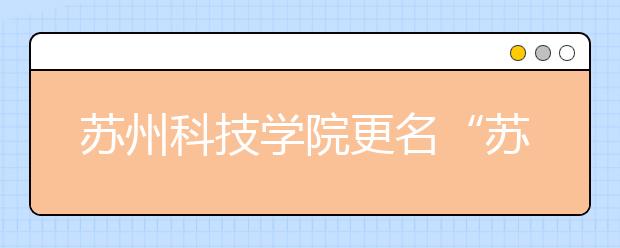 苏州科技学院更名“苏